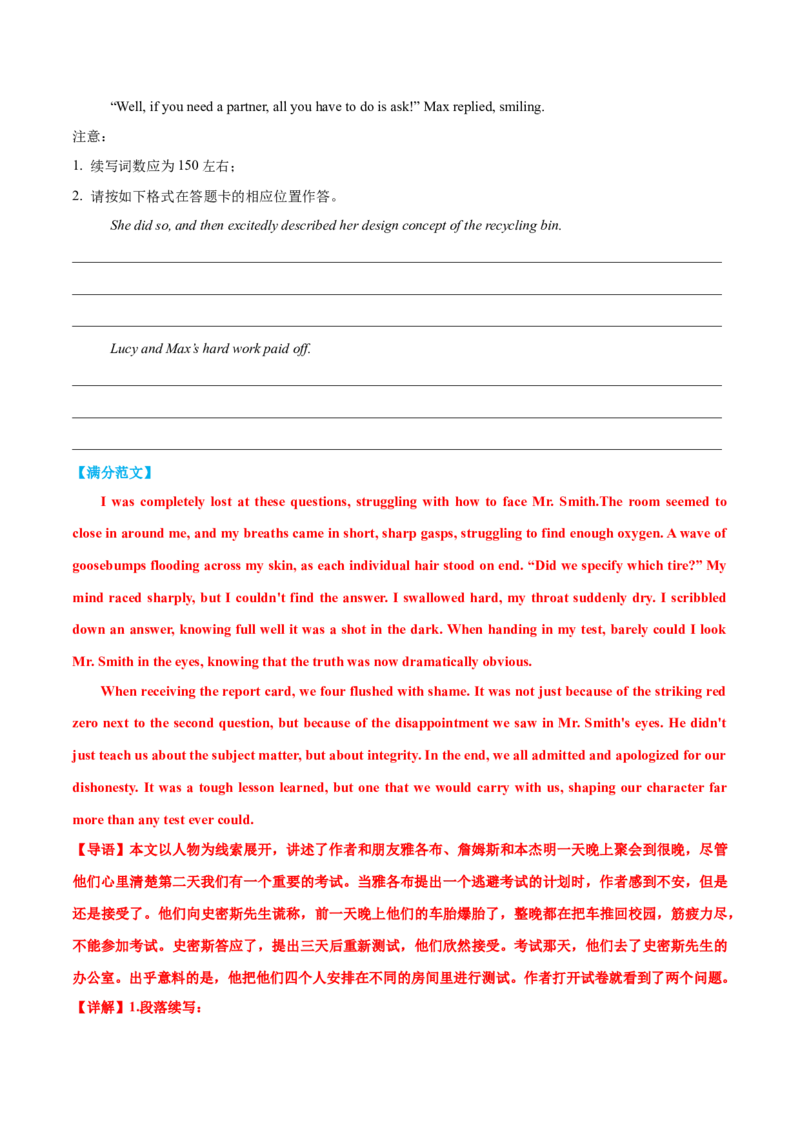 “Well, if you need a partner, all you have to do is ask!” Max replied, smiling.

注意：

1. 续写词数应为 150 左右；

2. 请按如下格式在答题卡的相应位置作答。

She did so, and then excitedly described her design concept of the recycling bin.

Lucy and Max’s hard work paid off.

【满分范文】

I was completely lost at these questions, struggling with how to face Mr. Smith.The room seemed to close in around me, and my breaths came in short, sharp gasps, struggling to find enough oxygen. A wave of goosebumps flooding across my skin, as each individual hair stood on end. “Did we specify which tire?” My mind raced sharply, but I couldn't find the answer. I swallowed hard, my throat suddenly dry. I scribbled down an answer, knowing full well it was a shot in the dark. When handing in my test, barely could I look Mr. Smith in the eyes, knowing that the truth was now dramatically obvious.

When receiving the report card, we four flushed with shame. It was not just because of the striking red zero next to the second question, but because of the disappointment we saw in Mr. Smith's eyes. He didn't just teach us about the subject matter, but about integrity. In the end, we all admitted and apologized for our dishonesty. It was a tough lesson learned, but one that we would carry with us, shaping our character far more than any test ever could.

【导语】本文以人物为线索展开，讲述了作者和朋友雅各布、詹姆斯和本杰明一天晚上聚会到很晚，尽管他们心里清楚第二天我们有一个重要的考试。当雅各布提出一个逃避考试的计划时，作者感到不安，但是还是接受了。他们向史密斯先生谎称，前一天晚上他们的车胎爆胎了，整晚都在把车推回校园，筋疲力尽，不能参加考试。史密斯答应了，提出三天后重新测试，他们欣然接受。考试那天，他们去了史密斯先生的办公室。出乎意料的是，他把他们四个人安排在不同的房间里进行测试。作者打开试卷就看到了两个问题。

【详解】1.段落续写：